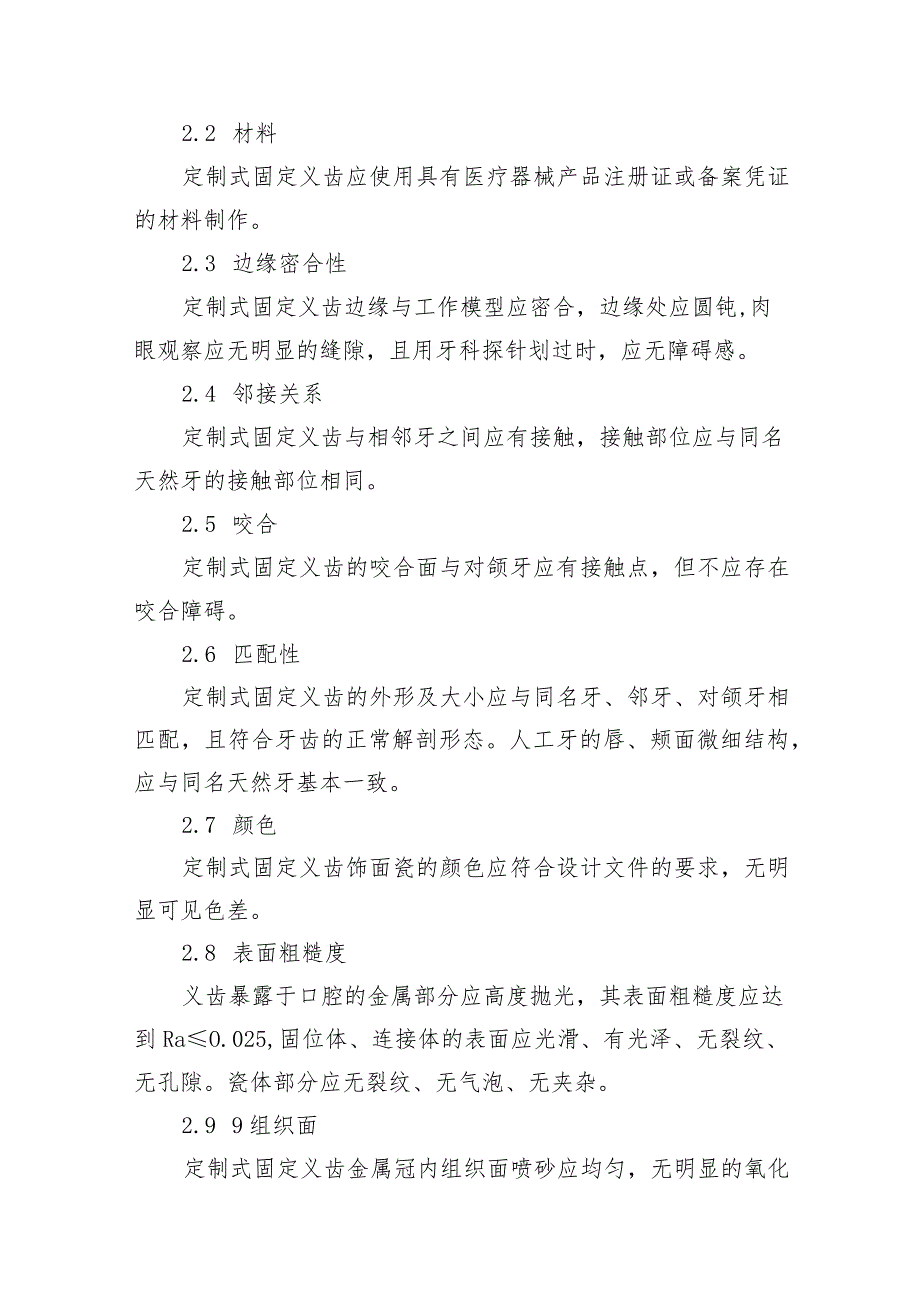 2.2 材料

定制式固定义齿应使用具有医疗器械产品注册证或备案凭证的材料制作。

2.3 边缘密合性

定制式固定义齿边缘与工作模型应密合，边缘处应圆钝,肉眼观察应无明显的缝隙，且用牙科探针划过时，应无障碍感。

2.4 邻接关系

定制式固定义齿与相邻牙之间应有接触，接触部位应与同名天然牙的接触部位相同。

2.5 咬合

定制式固定义齿的咬合面与对颌牙应有接触点，但不应存在咬合障碍。

2.6 匹配性

定制式固定义齿的外形及大小应与同名牙、邻牙、对颌牙相匹配，且符合牙齿的正常解剖形态。人工牙的唇、颊面微细结构，应与同名天然牙基本一致。

2.7 颜色

定制式固定义齿饰面瓷的颜色应符合设计文件的要求，无明显可见色差。

2.8 表面粗糙度

义齿暴露于口腔的金属部分应高度抛光，其表面粗糙度应达到Ra≤0.025,固位体、连接体的表面应光滑、有光泽、无裂纹、无孔隙。瓷体部分应无裂纹、无气泡、无夹杂。

2.9 9组织面

定制式固定义齿金属冠内组织面喷砂应均匀，无明显的氧化